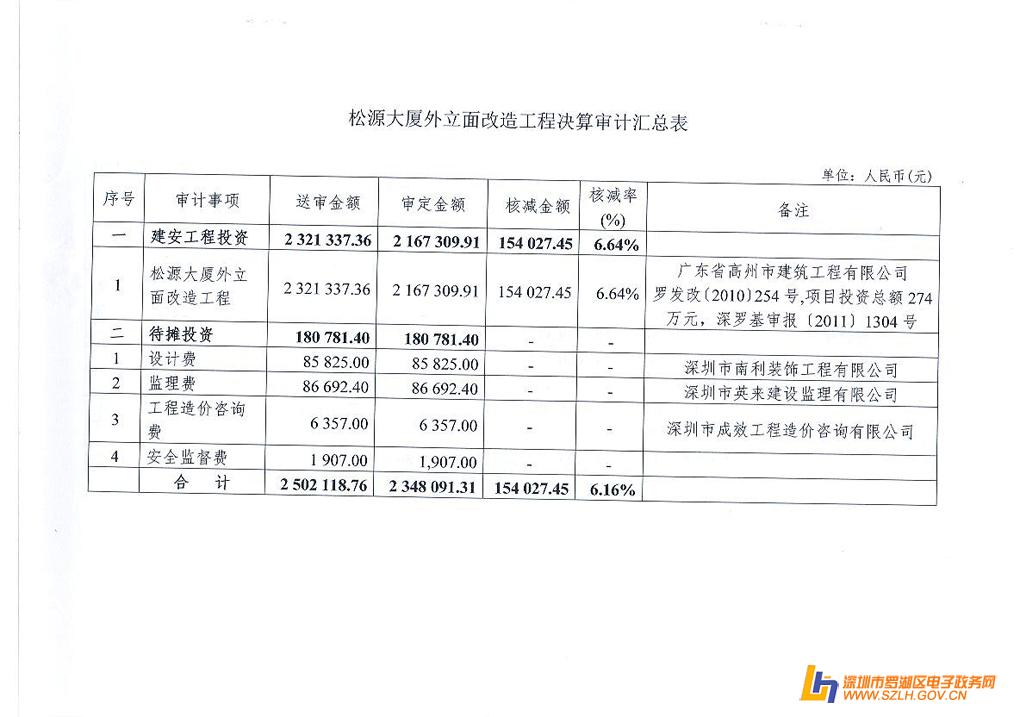 松源大厦外立面改造工程决算审计汇总表

单位：人民币(元)

| 序号 | 审计事项 | 送审金额 | 审定金额 | 核减金额 | 核减率 (%) | 备注 |
|---|---|---|---|---|---|---|
| 一 | 建安工程投资 | 2 321 337.36 | 2 167 309.91 | 154 027.45 | 6.64% | |
| 1 | 松源大厦外立面改造工程 | 2 321 337.36 | 2 167 309.91 | 154 027.45 | 6.64% | 广东省高州市建筑工程有限公司 罗发改〔2010〕254 号,项目投资总额 274 万元，深罗基审报〔2011〕1304 号 |
| 二 | 待摊投资 | 180 781.40 | 180 781.40 | - | - | |
| 1 | 设计费 | 85 825.00 | 85 825.00 | - | - | 深圳市南利装饰工程有限公司 |
| 2 | 监理费 | 86 692.40 | 86 692.40 | - | - | 深圳市英来建设监理有限公司 |
| 3 | 工程造价咨询费 | 6 357.00 | 6 357.00 | - | - | 深圳市成效工程造价咨询有限公司 |
| 4 | 安全监督费 | 1 907.00 | 1,907.00 | - | - | |
| | 合　计 | 2 502 118.76 | 2 348 091.31 | 154 027.45 | 6.16% | |

深圳市罗湖区电子政务网
WWW.SZLH.GOV.CN